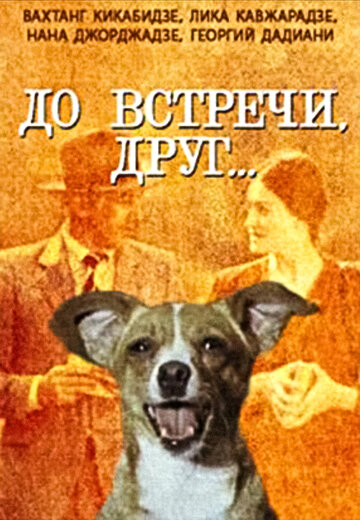 ВАХТАНГ КИКАБИДЗЕ, ЛИКА КАВЖАРАДЗЕ, НАНА ДЖОРДЖАДЗЕ, ГЕОРГИЙ ДАДИАНИ

ДО ВСТРЕЧИ, ДРУГ...